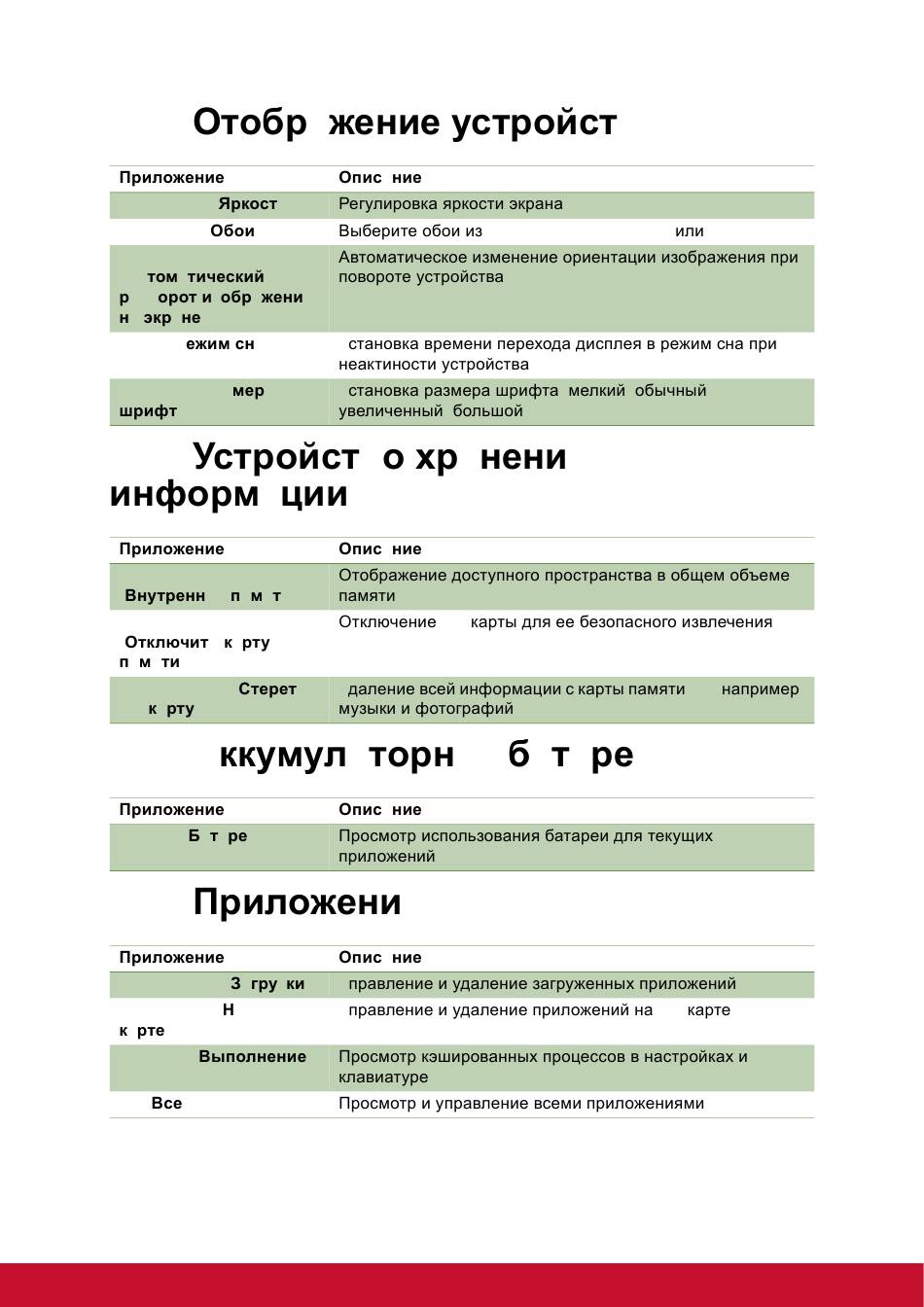 Отобр жение устройст

| Приложение | Опис ние |
|---|---|
| Яркост | Регулировка яркости экрана |
| Обои | Выберите обои из или |
| том тический р орот и обр жени н экр не | Автоматическое изменение ориентации изображения при повороте устройства |
| ежим сн | становка времени перехода дисплея в режим сна при неактиности устройства |
| мер шрифт | становка размера шрифта мелкий обычный увеличенный большой |

Устройст о хр нени информ ции

| Приложение | Опис ние |
|---|---|
| Внутренн п м т | Отображение доступного пространства в общем объеме памяти |
| Отключит к рту п м ти | Отключение карты для ее безопасного извлечения |
| Стерет к рту | даление всей информации с карты памяти например музыки и фотографий |

ккумул торн б т ре

| Приложение | Опис ние |
|---|---|
| Б т ре | Просмотр использования батареи для текущих приложений |

Приложени

| Приложение | Опис ние |
|---|---|
| З гру ки | правление и удаление загруженных приложений |
| Н к рте | правление и удаление приложений на карте |
| Выполнение | Просмотр кэшированных процессов в настройках и клавиатуре |
| Все | Просмотр и управление всеми приложениями |